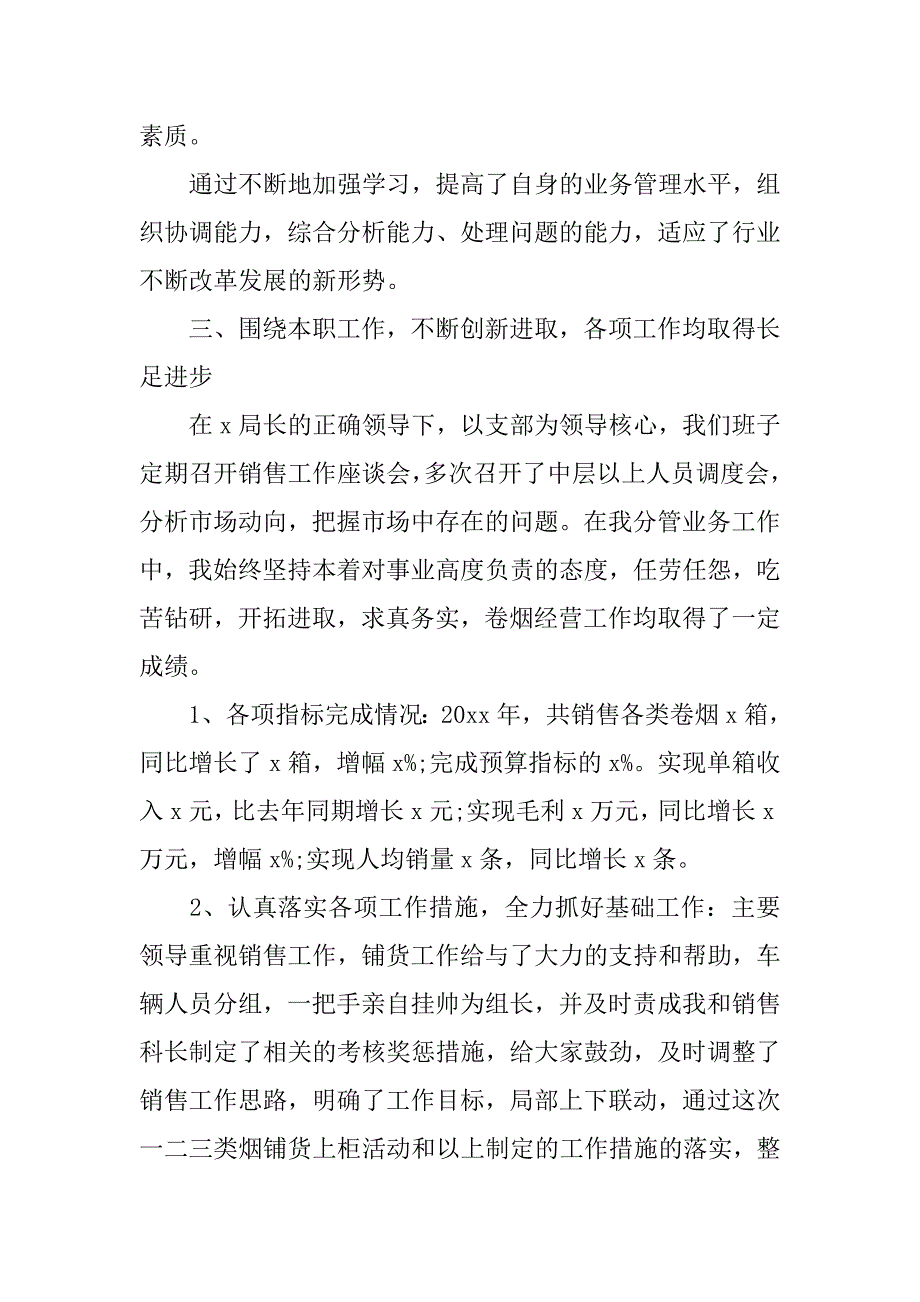 素质。

通过不断地加强学习，提高了自身的业务管理水平，组织协调能力，综合分析能力、处理问题的能力，适应了行业不断改革发展的新形势。

三、围绕本职工作，不断创新进取，各项工作均取得长足进步

在 x 局长的正确领导下，以支部为领导核心，我们班子定期召开销售工作座谈会，多次召开了中层以上人员调度会，分析市场动向，把握市场中存在的问题。在我分管业务工作中，我始终坚持本着对事业高度负责的态度，任劳任怨，吃苦钻研，开拓进取，求真务实，卷烟经营工作均取得了一定成绩。

1、各项指标完成情况：20xx 年，共销售各类卷烟 x 箱，同比增长了 x 箱，增幅 x%;完成预算指标的 x%。实现单箱收入 x 元，比去年同期增长 x 元;实现毛利 x 万元，同比增长 x 万元，增幅 x%;实现人均销量 x 条，同比增长 x 条。

2、认真落实各项工作措施，全力抓好基础工作：主要领导重视销售工作，铺货工作给与了大力的支持和帮助，车辆人员分组，一把手亲自挂帅为组长，并及时责成我和销售科长制定了相关的考核奖惩措施，给大家鼓劲，及时调整了销售工作思路，明确了工作目标，局部上下联动，通过这次一二三类烟铺货上柜活动和以上制定的工作措施的落实，整